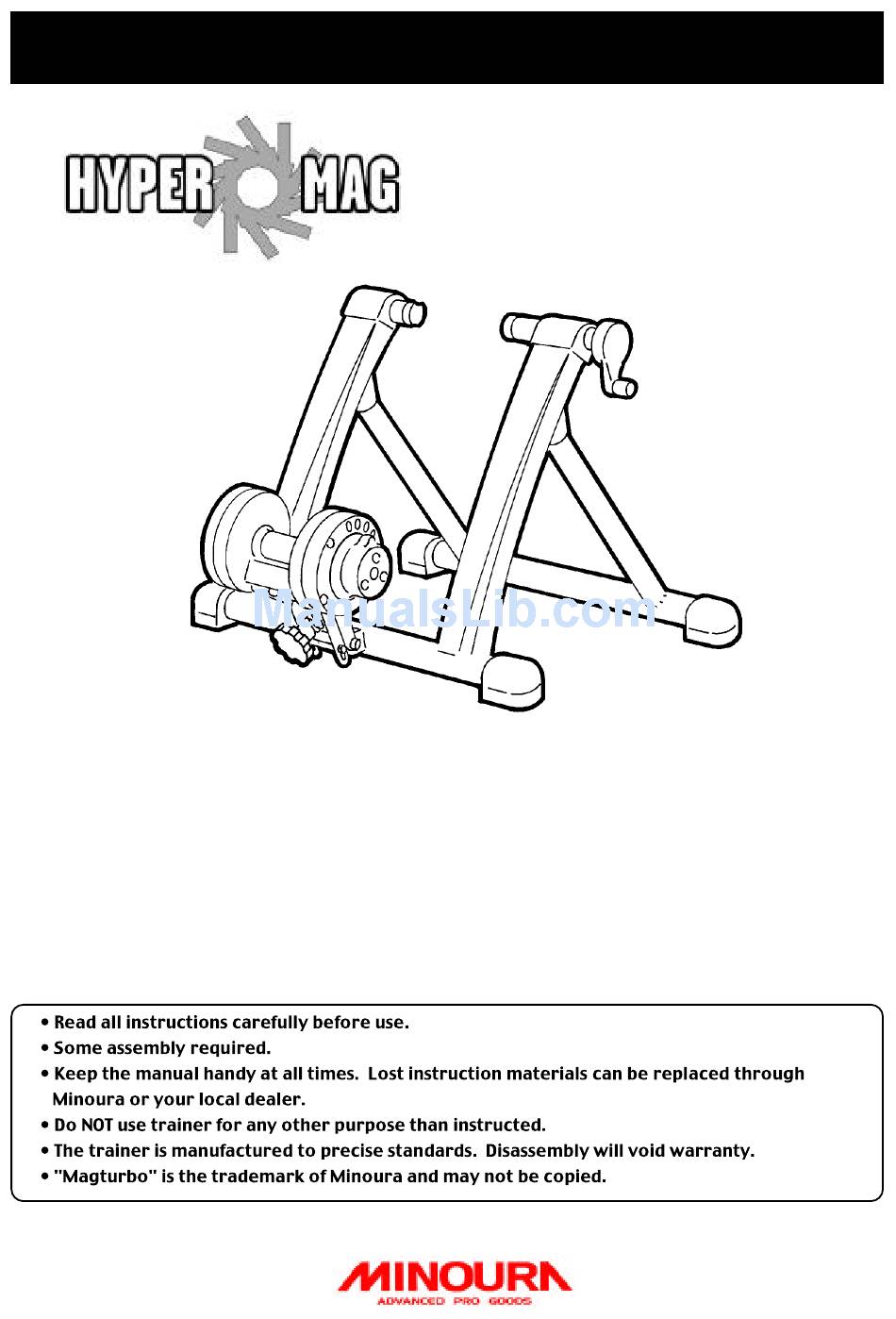 HYPER MAG

ManualsLib.com

• Read all instructions carefully before use.
• Some assembly required.
• Keep the manual handy at all times. Lost instruction materials can be replaced through Minoura or your local dealer.
• Do NOT use trainer for any other purpose than instructed.
• The trainer is manufactured to precise standards. Disassembly will void warranty.
• "Magturbo" is the trademark of Minoura and may not be copied.

MINOURA
ADVANCED PRO GOODS